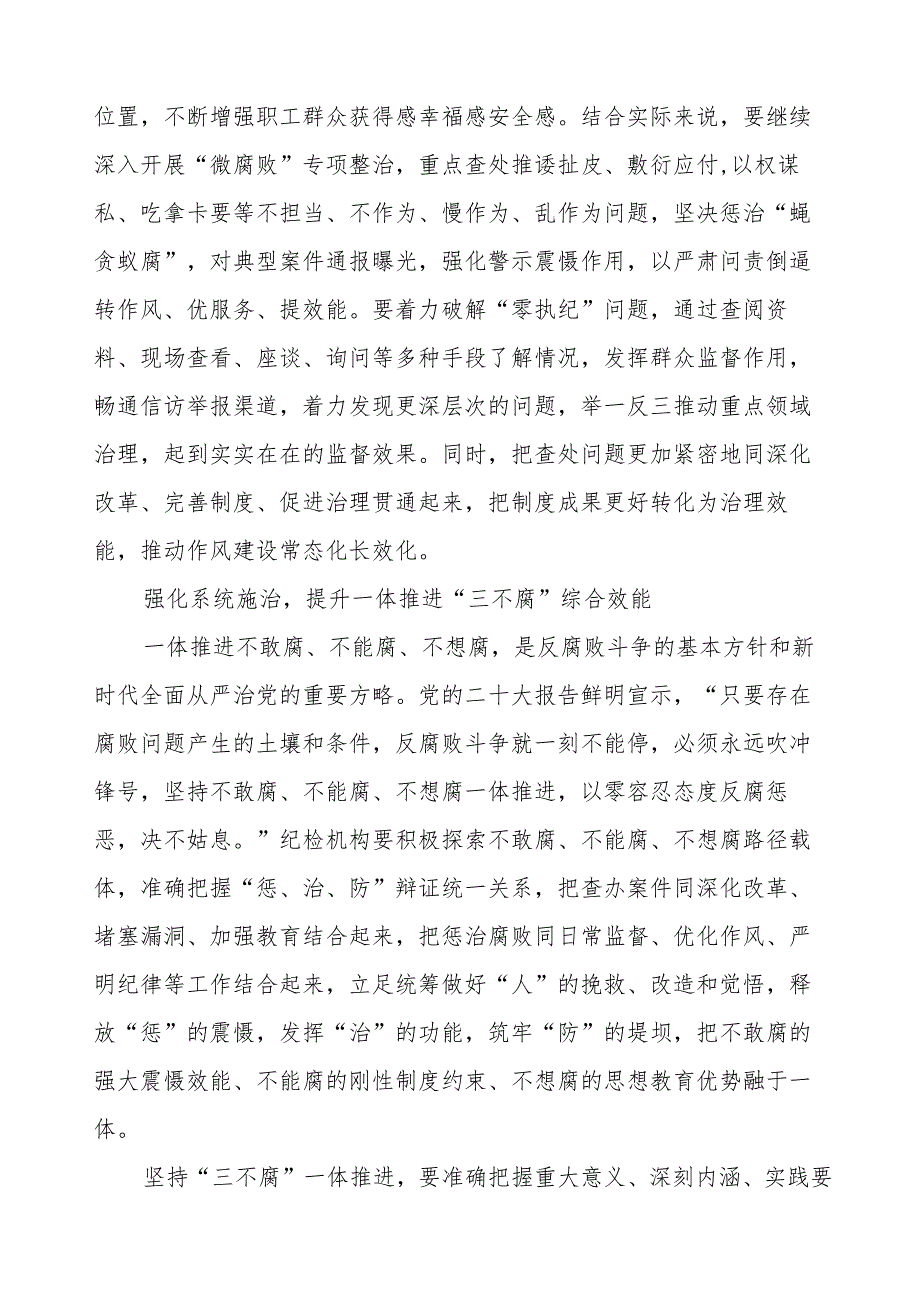 位置，不断增强职工群众获得感幸福感安全感。结合实际来说，要继续深入开展“微腐败”专项整治，重点查处推诿扯皮、敷衍应付,以权谋私、吃拿卡要等不担当、不作为、慢作为、乱作为问题，坚决惩治“蝇贪蚁腐”，对典型案件通报曝光，强化警示震慑作用，以严肃问责倒逼转作风、优服务、提效能。要着力破解“零执纪”问题，通过查阅资料、现场查看、座谈、询问等多种手段了解情况，发挥群众监督作用，畅通信访举报渠道，着力发现更深层次的问题，举一反三推动重点领域治理，起到实实在在的监督效果。同时，把查处问题更加紧密地同深化改革、完善制度、促进治理贯通起来，把制度成果更好转化为治理效能，推动作风建设常态化长效化。

强化系统施治，提升一体推进“三不腐”综合效能

一体推进不敢腐、不能腐、不想腐，是反腐败斗争的基本方针和新时代全面从严治党的重要方略。党的二十大报告鲜明宣示，“只要存在腐败问题产生的土壤和条件，反腐败斗争就一刻不能停，必须永远吹冲锋号，坚持不敢腐、不能腐、不想腐一体推进，以零容忍态度反腐惩恶，决不姑息。”纪检机构要积极探索不敢腐、不能腐、不想腐路径载体，准确把握“惩、治、防”辩证统一关系，把查办案件同深化改革、堵塞漏洞、加强教育结合起来，把惩治腐败同日常监督、优化作风、严明纪律等工作结合起来，立足统筹做好“人”的挽救、改造和觉悟，释放“惩”的震慑，发挥“治”的功能，筑牢“防”的堤坝，把不敢腐的强大震慑效能、不能腐的刚性制度约束、不想腐的思想教育优势融于一体。

坚持“三不腐”一体推进，要准确把握重大意义、深刻内涵、实践要